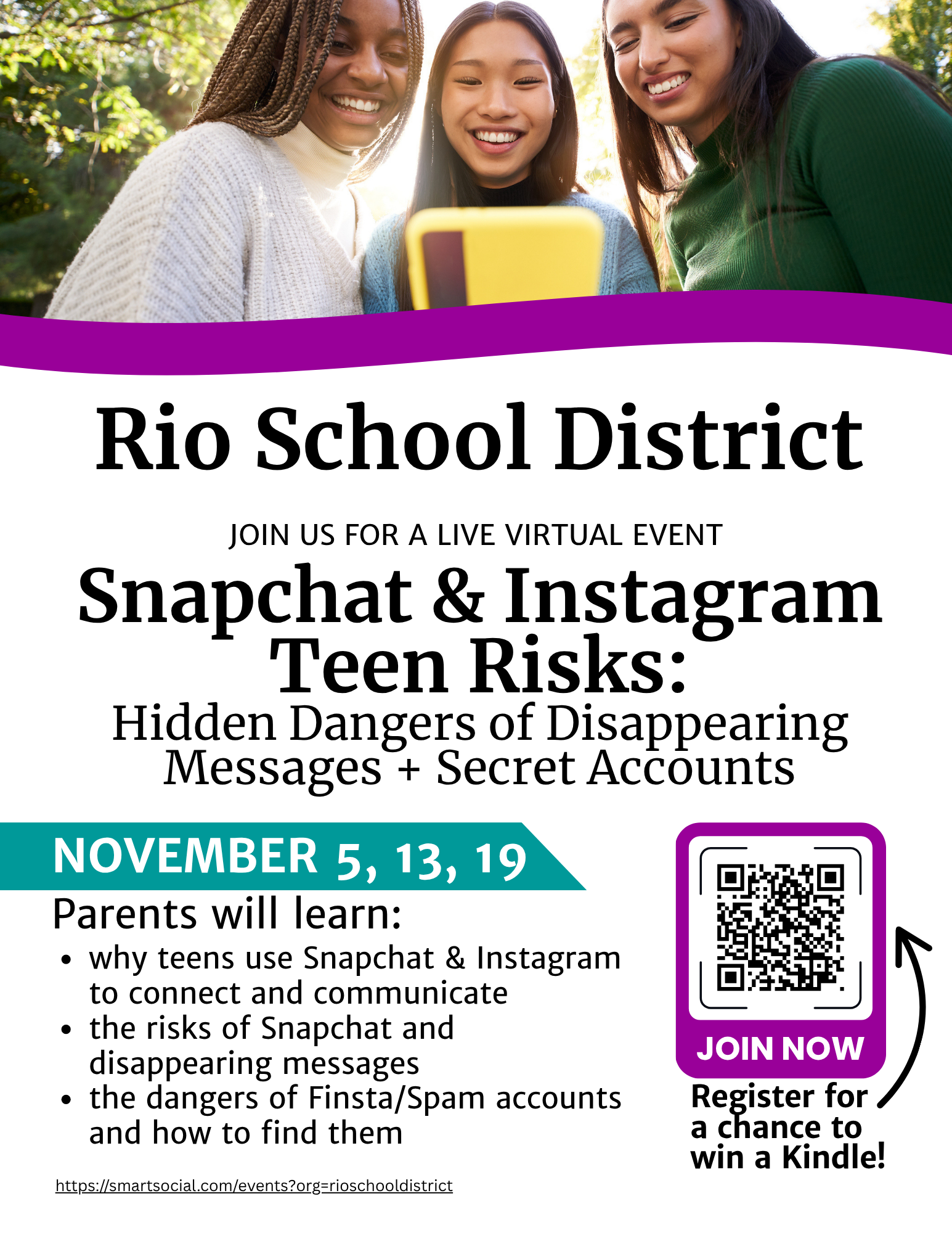 Rio School District

JOIN US FOR A LIVE VIRTUAL EVENT

Snapchat & Instagram Teen Risks:

Hidden Dangers of Disappearing Messages + Secret Accounts

NOVEMBER 5, 13, 19

Parents will learn:

• why teens use Snapchat & Instagram to connect and communicate
• the risks of Snapchat and disappearing messages
• the dangers of Finsta/Spam accounts and how to find them

https://smartsocial.com/events?org=rioschooldistrict

JOIN NOW

Register for a chance to win a Kindle!